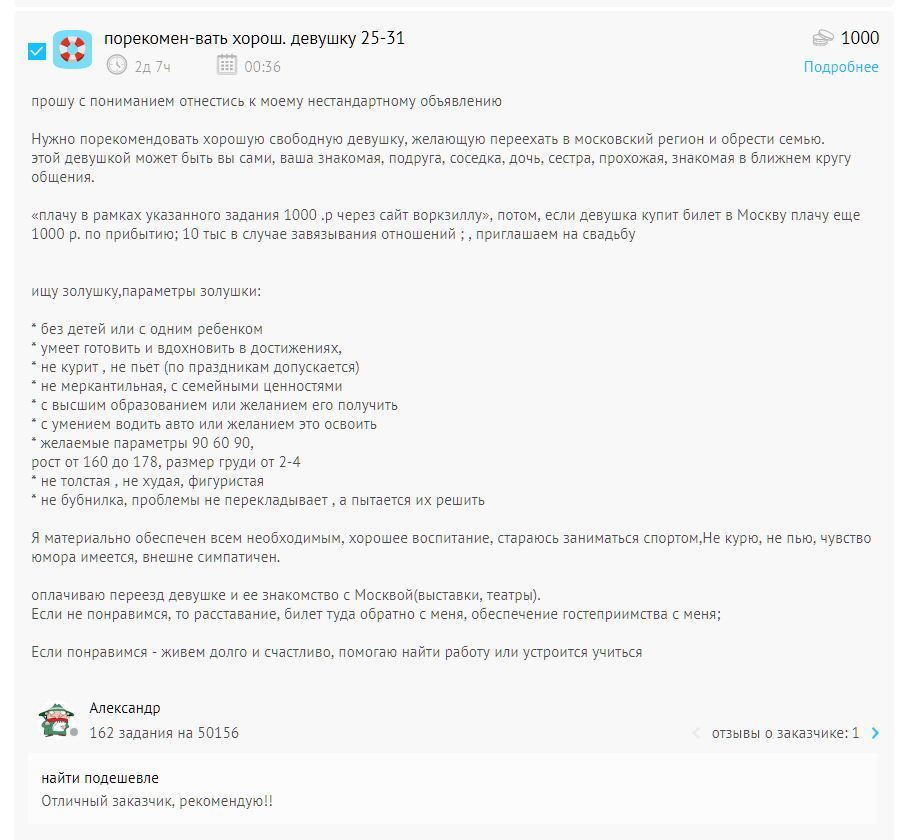 порекомен-вать хорош. девушку 25-31

2д 7ч 00:36

1000

Подробнее

прошу с пониманием отнестись к моему нестандартному объявлению

Нужно порекомендовать хорошую свободную девушку, желающую переехать в московский регион и обрести семью. этой девушкой может быть вы сами, ваша знакомая, подруга, соседка, дочь, сестра, прохожая, знакомая в ближнем кругу общения.

«плачу в рамках указанного задания 1000 .р через сайт воркзиллу», потом, если девушка купит билет в Москву плачу еще 1000 р. по прибытию; 10 тыс в случае завязывания отношений ; , приглашаем на свадьбу

ищу золушку,параметры золушки:

* без детей или с одним ребенком
* умеет готовить и вдохновить в достижениях,
* не курит , не пьет (по праздникам допускается)
* не меркантильная, с семейными ценностями
* с высшим образованием или желанием его получить
* с умением водить авто или желанием это освоить
* желаемые параметры 90 60 90,
рост от 160 до 178, размер груди от 2-4
* не толстая , не худая, фигуристая
* не бубнилка, проблемы не перекладывает , а пытается их решить

Я материально обеспечен всем необходимым, хорошее воспитание, стараюсь заниматься спортом,Не курю, не пью, чувство юмора имеется, внешне симпатичен.

оплачиваю переезд девушке и ее знакомство с Москвой(выставки, театры).
Если не понравимся, то расставание, билет туда обратно с меня, обеспечение гостеприимства с меня;

Если понравимся - живем долго и счастливо, помогаю найти работу или устроится учиться

Александр
162 задания на 50156

отзывы о заказчике: 1

найти подешевле
Отличный заказчик, рекомендую!!